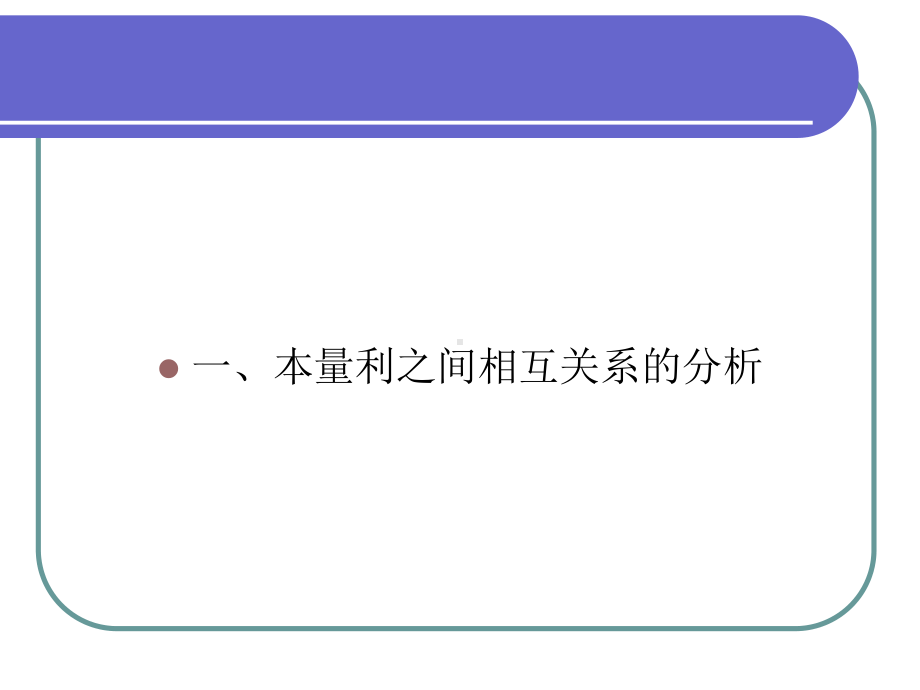 一、本量利之间相互关系的分析